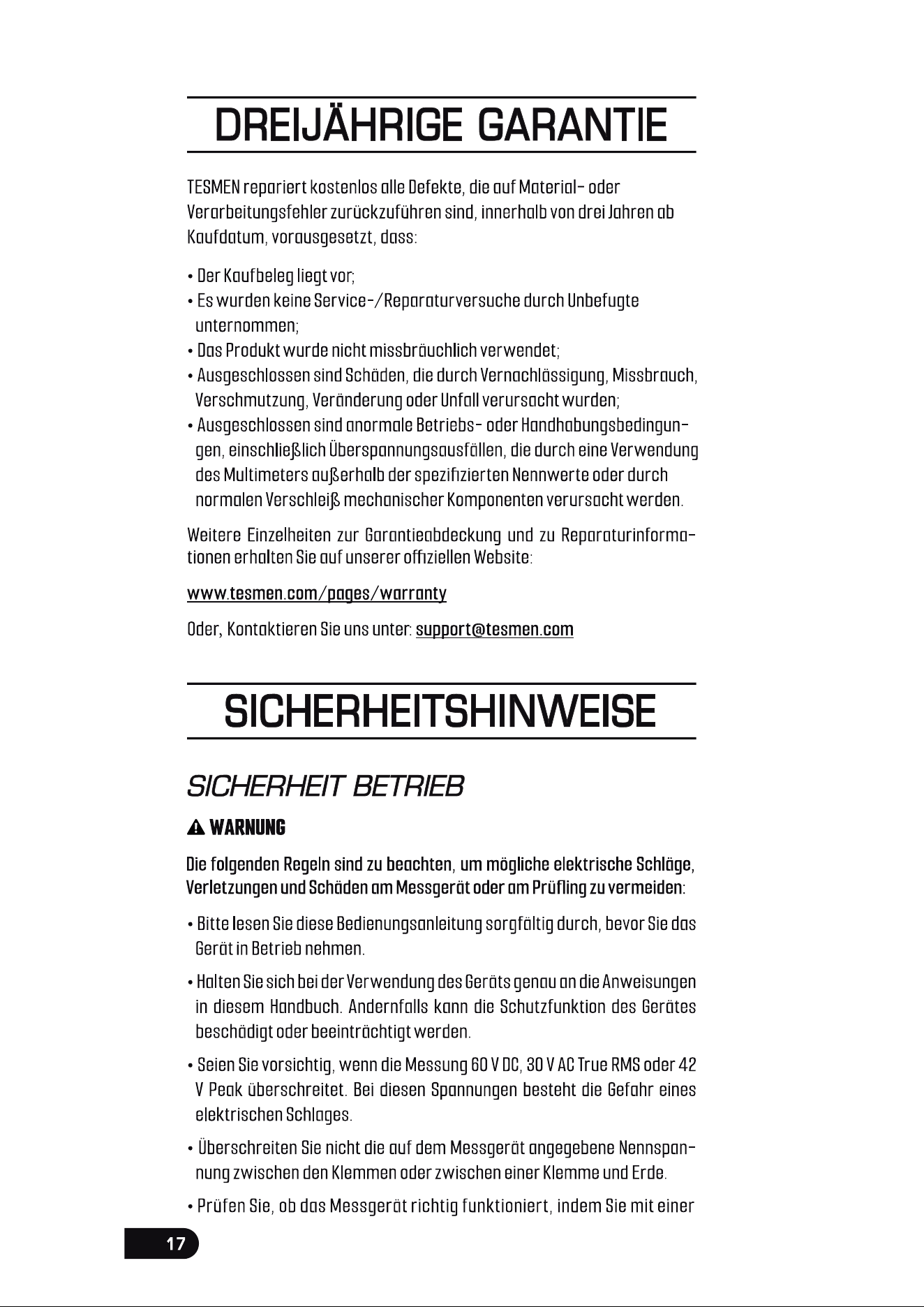 DREIJÄHRIGE GARANTIE

TESMEN repariert kostenlos alle Defekte, die auf Material- oder Verarbeitungsfehler zurückzuführen sind, innerhalb von drei Jahren ab Kaufdatum, vorausgesetzt, dass:

• Der Kaufbeleg liegt vor;
• Es wurden keine Service-/Reparaturversuche durch Unbefugte unternommen;
• Das Produkt wurde nicht missbräuchlich verwendet;
• Ausgeschlossen sind Schäden, die durch Vernachlässigung, Missbrauch, Verschmutzung, Veränderung oder Unfall verursacht wurden;
• Ausgeschlossen sind anormale Betriebs- oder Handhabungsbedingungen, einschließlich Überspannungsausfällen, die durch eine Verwendung des Multimeters außerhalb der spezifizierten Nennwerte oder durch normalen Verschleiß mechanischer Komponenten verursacht werden.

Weitere Einzelheiten zur Garantieabdeckung und zu Reparaturinformationen erhalten Sie auf unserer offiziellen Website:

www.tesmen.com/pages/warranty

Oder, Kontaktieren Sie uns unter: support@tesmen.com

SICHERHEITSHINWEISE

SICHERHEIT BETRIEB

WARNUNG

Die folgenden Regeln sind zu beachten, um mögliche elektrische Schläge, Verletzungen und Schäden am Messgerät oder am Prüfling zu vermeiden:

• Bitte lesen Sie diese Bedienungsanleitung sorgfältig durch, bevor Sie das Gerät in Betrieb nehmen.

• Halten Sie sich bei der Verwendung des Geräts genau an die Anweisungen in diesem Handbuch. Andernfalls kann die Schutzfunktion des Gerätes beschädigt oder beeinträchtigt werden.

• Seien Sie vorsichtig, wenn die Messung 60 V DC, 30 V AC True RMS oder 42 V Peak überschreitet. Bei diesen Spannungen besteht die Gefahr eines elektrischen Schlages.

• Überschreiten Sie nicht die auf dem Messgerät angegebene Nennspannung zwischen den Klemmen oder zwischen einer Klemme und Erde.

• Prüfen Sie, ob das Messgerät richtig funktioniert, indem Sie mit einer

17